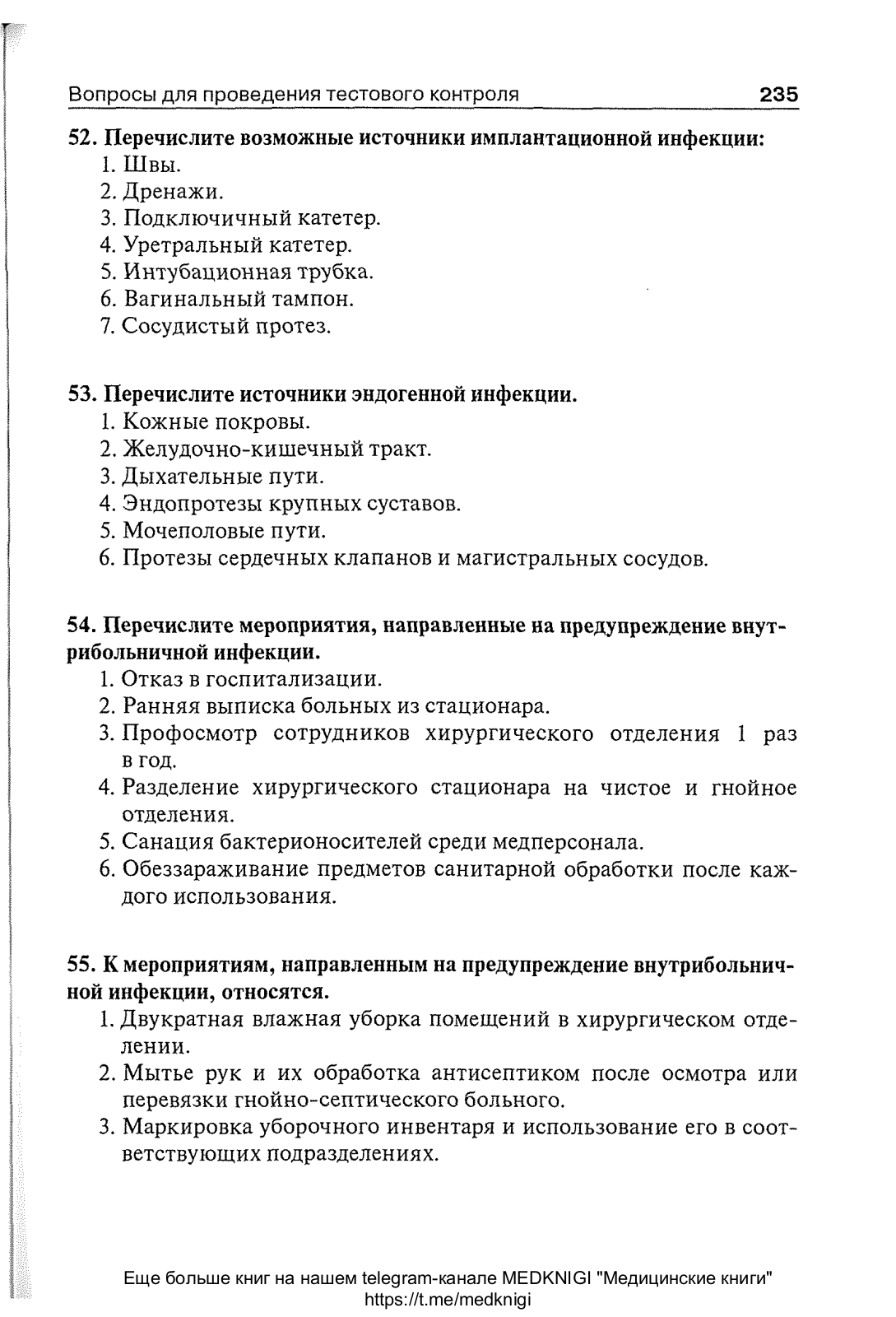 Вопросы для проведения тестового контроля 235

52. Перечислите возможные источники имплантационной инфекции:
1. Швы.
2. Дренажи.
3. Подключичный катетер.
4. Уретральный катетер.
5. Интубационная трубка.
6. Вагинальный тампон.
7. Сосудистый протез.

53. Перечислите источники эндогенной инфекции.
1. Кожные покровы.
2. Желудочно-кишечный тракт.
3. Дыхательные пути.
4. Эндопротезы крупных суставов.
5. Мочеполовые пути.
6. Протезы сердечных клапанов и магистральных сосудов.

54. Перечислите мероприятия, направленные на предупреждение внутрибольничной инфекции.
1. Отказ в госпитализации.
2. Ранняя выписка больных из стационара.
3. Профосмотр сотрудников хирургического отделения 1 раз в год.
4. Разделение хирургического стационара на чистое и гнойное отделения.
5. Санация бактерионосителей среди медперсонала.
6. Обеззараживание предметов санитарной обработки после каждого использования.

55. К мероприятиям, направленным на предупреждение внутрибольничной инфекции, относятся.
1. Двукратная влажная уборка помещений в хирургическом отделении.
2. Мытье рук и их обработка антисептиком после осмотра или перевязки гнойно-септического больного.
3. Маркировка уборочного инвентаря и использование его в соответствующих подразделениях.

Еще больше книг на нашем telegram-канале MEDKNIGI "Медицинские книги"
https://t.me/medknigi